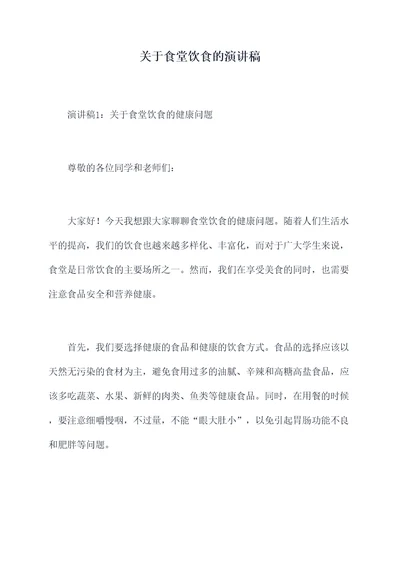 关于食堂饮食的演讲稿

演讲稿1：关于食堂饮食的健康问题

尊敬的各位同学和老师们：

大家好！今天我想跟大家聊聊食堂饮食的健康问题。随着人们生活水平的提高，我们的饮食也越来越多样化、丰富化，而对于广大学生来说，食堂是日常饮食的主要场所之一。然而，我们在享受美食的同时，也需要注意食品安全和营养健康。

首先，我们要选择健康的食品和健康的饮食方式。食品的选择应该以天然无污染的食材为主，避免食用过多的油腻、辛辣和高糖高盐食品，应该多吃蔬菜、水果、新鲜的肉类、鱼类等健康食品。同时，在用餐的时候，要注意细嚼慢咽，不过量，不能“眼大肚小”，以免引起胃肠功能不良和肥胖等问题。